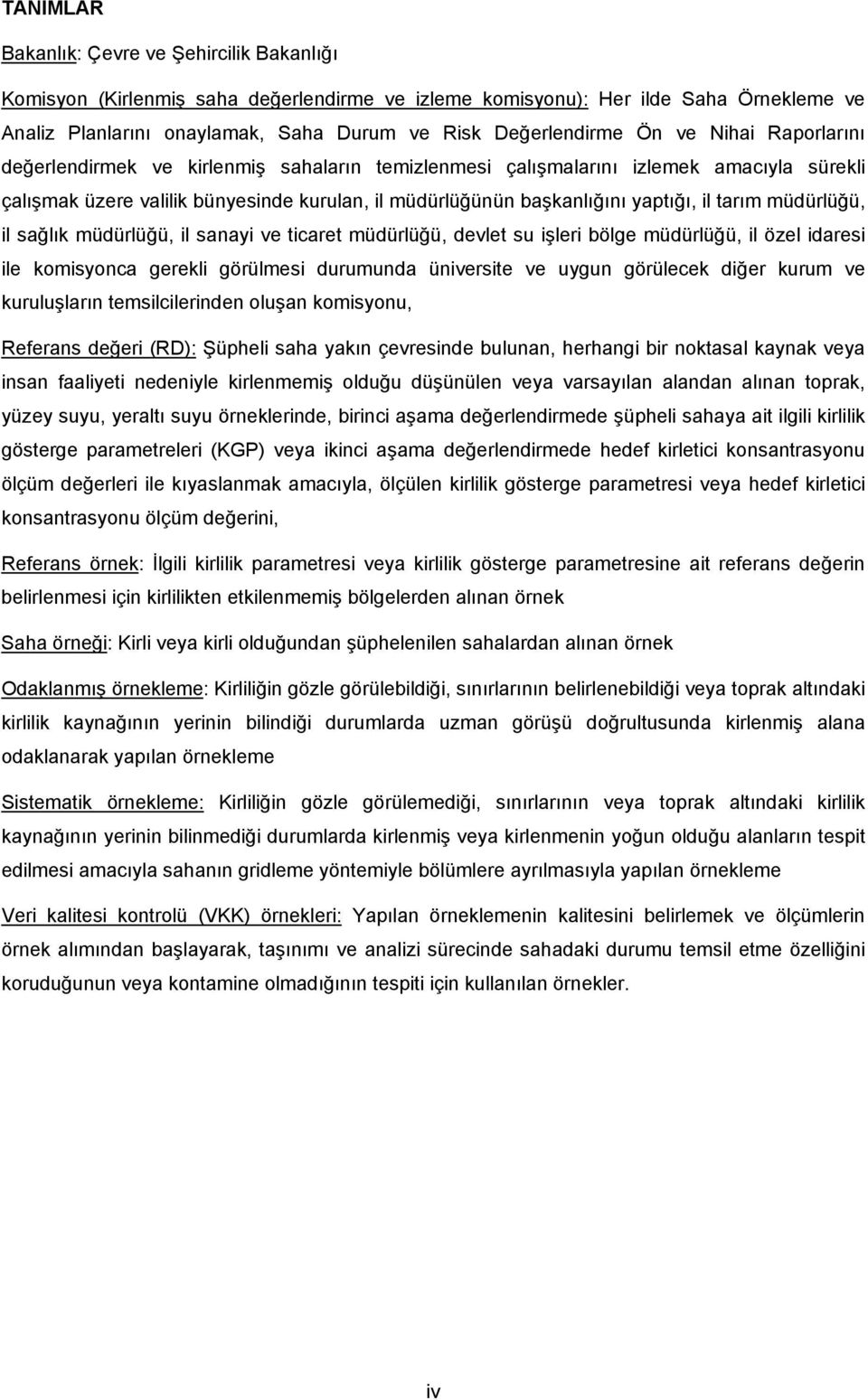 TANIMLAR

Bakanlık: Çevre ve Şehircilik Bakanlığı

Komisyon (Kirlenmiş saha değerlendirme ve izleme komisyonu): Her ilde Saha Örnekleme ve Analiz Planlarını onaylamak, Saha Durum ve Risk Değerlendirme Ön ve Nihai Raporlarını değerlendirmek ve kirlenmiş sahaların temizlenmesi çalışmalarını izlemek amacıyla sürekli çalışmak üzere valilik bünyesinde kurulan, il müdürlüğünün başkanlığını yaptığı, il tarım müdürlüğü, il sağlık müdürlüğü, il sanayi ve ticaret müdürlüğü, devlet su işleri bölge müdürlüğü, il özel idaresi ile komisyonca gerekli görülmesi durumunda üniversite ve uygun görülecek diğer kurum ve kuruluşların temsilcilerinden oluşan komisyonu,

Referans değeri (RD): Şüpheli saha yakın çevresinde bulunan, herhangi bir noktasal kaynak veya insan faaliyeti nedeniyle kirlenmemiş olduğu düşünülen veya varsayılan alandan alınan toprak, yüzey suyu, yeraltı suyu örneklerinde, birinci aşama değerlendirmede şüpheli sahaya ait ilgili kirlilik gösterge parametreleri (KGP) veya ikinci aşama değerlendirmede hedef kirletici konsantrasyonu ölçüm değerleri ile kıyaslanmak amacıyla, ölçülen kirlilik gösterge parametresi veya hedef kirletici konsantrasyonu ölçüm değerini,

Referans örnek: İlgili kirlilik parametresi veya kirlilik gösterge parametresine ait referans değerin belirlenmesi için kirlilikten etkilenmemiş bölgelerden alınan örnek

Saha örneği: Kirli veya kirli olduğundan şüphelenilen sahalardan alınan örnek

Odaklanmış örnekleme: Kirliliğin gözle görülebildiği, sınırlarının belirlenebildiği veya toprak altındaki kirlilik kaynağının yerinin bilindiği durumlarda uzman görüşü doğrultusunda kirlenmiş alana odaklanarak yapılan örnekleme

Sistematik örnekleme: Kirliliğin gözle görülemediği, sınırlarının veya toprak altındaki kirlilik kaynağının yerinin bilinmediği durumlarda kirlenmiş veya kirlenmenin yoğun olduğu alanların tespit edilmesi amacıyla sahanın gridleme yöntemiyle bölümlere ayrılmasıyla yapılan örnekleme

Veri kalitesi kontrolü (VKK) örnekleri: Yapılan örneklemenin kalitesini belirlemek ve ölçümlerin örnek alımından başlayarak, taşınımı ve analizi sürecinde sahadaki durumu temsil etme özelliğini koruduğunun veya kontamine olmadığının tespiti için kullanılan örnekler.

iv